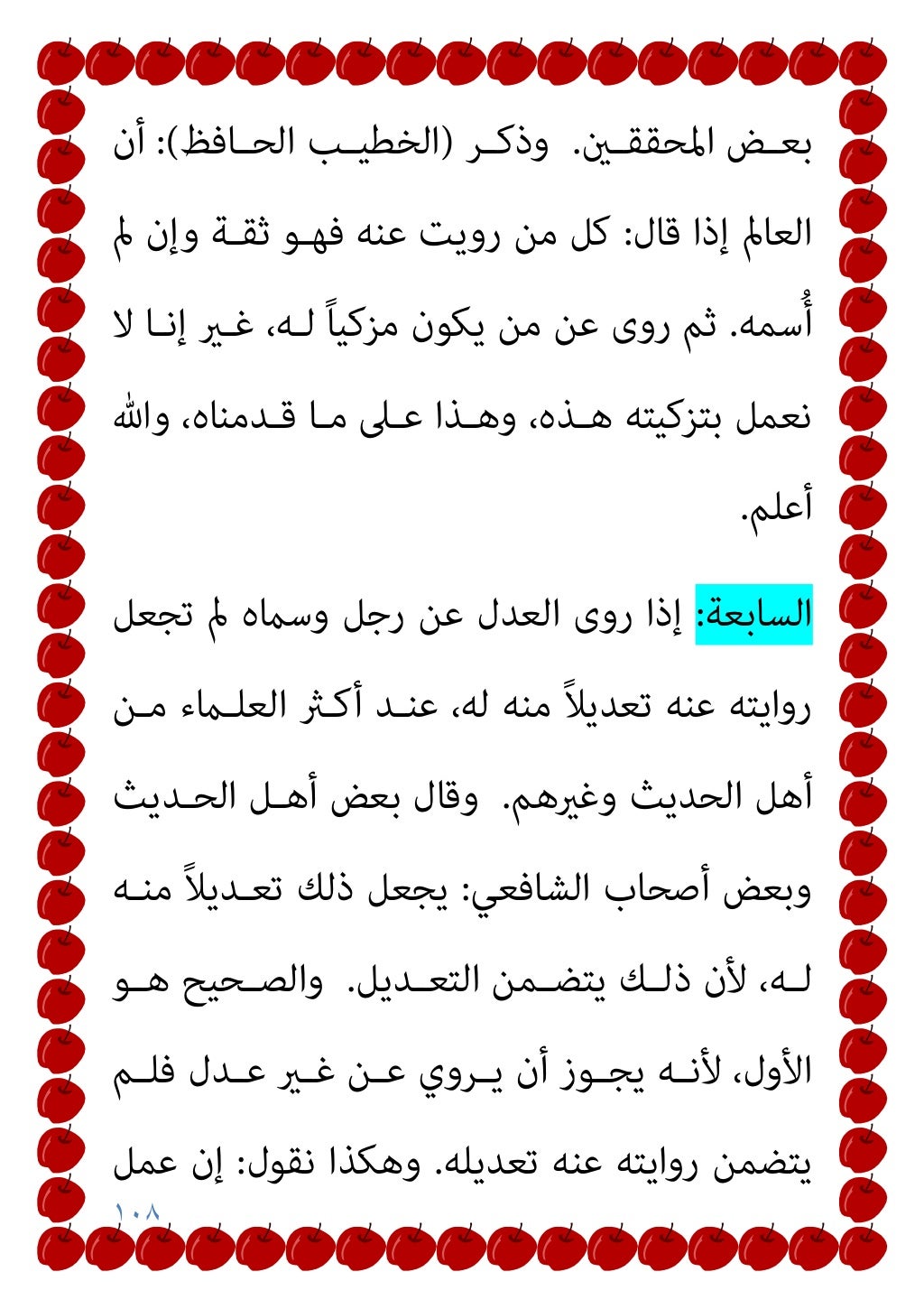 بعض المحققين. وذكر (الخطيب الحافظ): أن العالم إذا قال: كل من رويت عنه فهو ثقة وإن لم أُسمه. ثم روى عن من يكون مزكياً له، غير إنا لا نعمل بتزكيته هذه، وهذا على ما قدمناه، والله أعلم.

السابعة: إذا روى العدل عن رجل وسماه لم تجعل روايته عنه تعديلاً منه له، عند أكثر العلماء من أهل الحديث وغيرهم. وقال بعض أهل الحديث وبعض أصحاب الشافعي: يجعل ذلك تعديلاً منه له، لأن ذلك يتضمن التعديل. والصحيح هو الأول، لأنه يجوز أن يروي عن غير عدل فلم يتضمن روايته عنه تعديله. وهكذا نقول: إن عمل

١٠٨